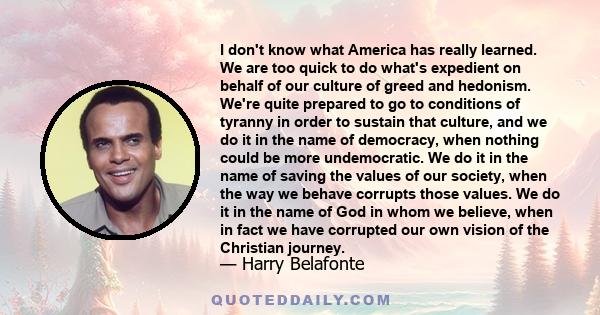 I don't know what America has really learned. We are too quick to do what's expedient on behalf of our culture of greed and hedonism. We're quite prepared to go to conditions of tyranny in order to sustain that culture, and we do it in the name of democracy, when nothing could be more undemocratic. We do it in the name of saving the values of our society, when the way we behave corrupts those values. We do it in the name of God in whom we believe, when in fact we have corrupted our own vision of the Christian journey.
— Harry Belafonte

QUOTEDDAILY.COM